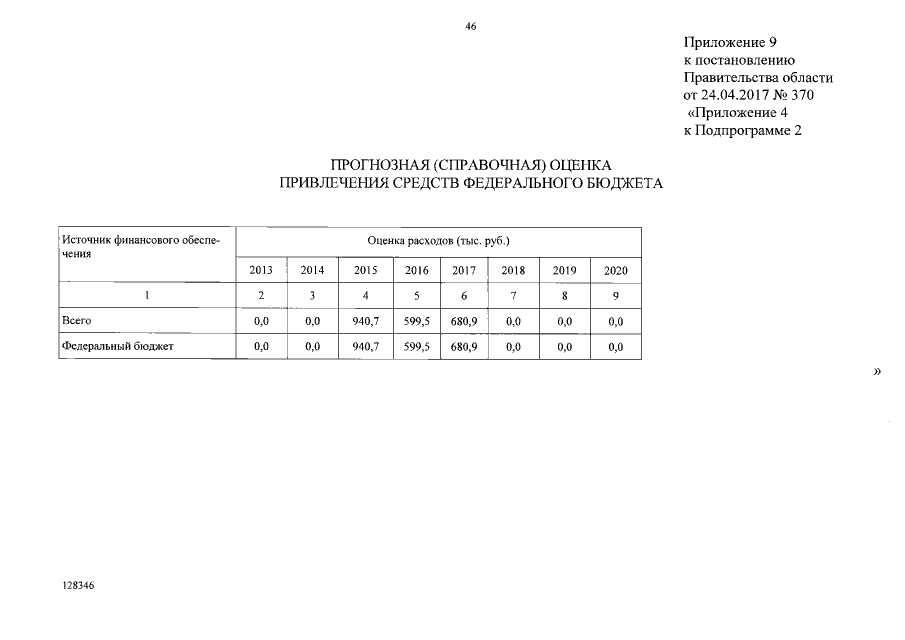 46

Приложение 9
к постановлению
Правительства области
от 24.04.2017 № 370
«Приложение 4
к Подпрограмме 2

ПРОГНОЗНАЯ (СПРАВОЧНАЯ) ОЦЕНКА
ПРИВЛЕЧЕНИЯ СРЕДСТВ ФЕДЕРАЛЬНОГО БЮДЖЕТА

| Источник финансового обеспечения | Оценка расходов (тыс. руб.) | | | | | | | |
|---|---|---|---|---|---|---|---|---|
| | 2013 | 2014 | 2015 | 2016 | 2017 | 2018 | 2019 | 2020 |
| 1 | 2 | 3 | 4 | 5 | 6 | 7 | 8 | 9 |
| Всего | 0,0 | 0,0 | 940,7 | 599,5 | 680,9 | 0,0 | 0,0 | 0,0 |
| Федеральный бюджет | 0,0 | 0,0 | 940,7 | 599,5 | 680,9 | 0,0 | 0,0 | 0,0 |

»

128346